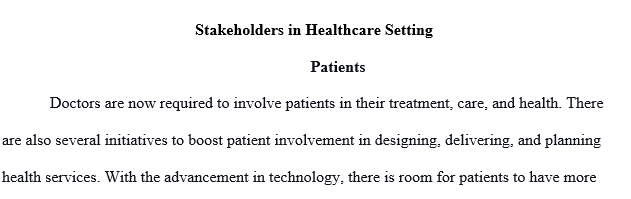 Stakeholders in Healthcare Setting

Patients

Doctors are now required to involve patients in their treatment, care, and health. There are also several initiatives to boost patient involvement in designing, delivering, and planning health services. With the advancement in technology, there is room for patients to have more